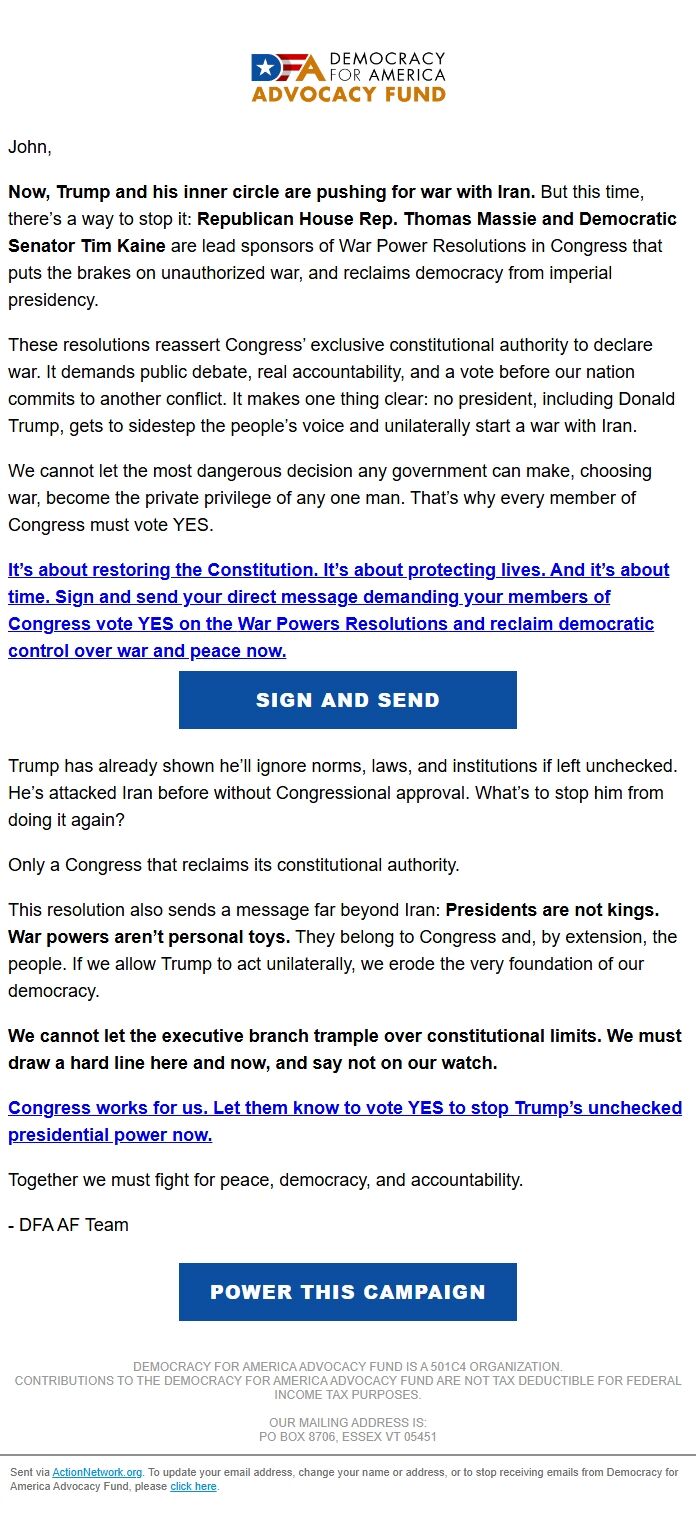 DFA DEMOCRACY FOR AMERICA
ADVOCACY FUND

John,

Now, Trump and his inner circle are pushing for war with Iran. But this time, there's a way to stop it: Republican House Rep. Thomas Massie and Democratic Senator Tim Kaine are lead sponsors of War Power Resolutions in Congress that puts the brakes on unauthorized war, and reclaims democracy from imperial presidency.

These resolutions reassert Congress' exclusive constitutional authority to declare war. It demands public debate, real accountability, and a vote before our nation commits to another conflict. It makes one thing clear: no president, including Donald Trump, gets to sidestep the people's voice and unilaterally start a war with Iran.

We cannot let the most dangerous decision any government can make, choosing war, become the private privilege of any one man. That's why every member of Congress must vote YES.

It's about restoring the Constitution. It's about protecting lives. And it's about time. Sign and send your direct message demanding your members of Congress vote YES on the War Powers Resolutions and reclaim democratic control over war and peace now.

SIGN AND SEND

Trump has already shown he'll ignore norms, laws, and institutions if left unchecked. He's attacked Iran before without Congressional approval. What's to stop him from doing it again?

Only a Congress that reclaims its constitutional authority.

This resolution also sends a message far beyond Iran: Presidents are not kings. War powers aren't personal toys. They belong to Congress and, by extension, the people. If we allow Trump to act unilaterally, we erode the very foundation of our democracy.

We cannot let the executive branch trample over constitutional limits. We must draw a hard line here and now, and say not on our watch.

Congress works for us. Let them know to vote YES to stop Trump's unchecked presidential power now.

Together we must fight for peace, democracy, and accountability.

- DFA AF Team

POWER THIS CAMPAIGN

DEMOCRACY FOR AMERICA ADVOCACY FUND IS A 501C4 ORGANIZATION.
CONTRIBUTIONS TO THE DEMOCRACY FOR AMERICA ADVOCACY FUND ARE NOT TAX DEDUCTIBLE FOR FEDERAL INCOME TAX PURPOSES.

OUR MAILING ADDRESS IS:
PO BOX 8706, ESSEX VT 05451

Sent via ActionNetwork.org. To update your email address, change your name or address, or to stop receiving emails from Democracy for America Advocacy Fund, please click here.